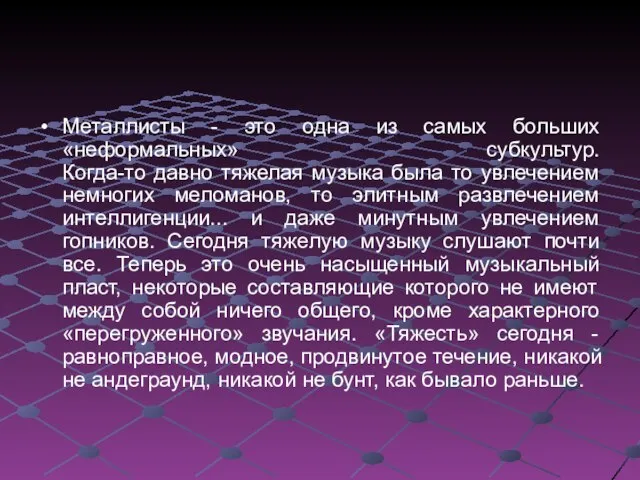 • Металлисты - это одна из самых больших «неформальных» субкультур. Когда-то давно тяжелая музыка была то увлечением немногих меломанов, то элитным развлечением интеллигенции... и даже минутным увлечением гопников. Сегодня тяжелую музыку слушают почти все. Теперь это очень насыщенный музыкальный пласт, некоторые составляющие которого не имеют между собой ничего общего, кроме характерного «перегруженного» звучания. «Тяжесть» сегодня - равноправное, модное, продвинутое течение, никакой не андеграунд, никакой не бунт, как бывало раньше.